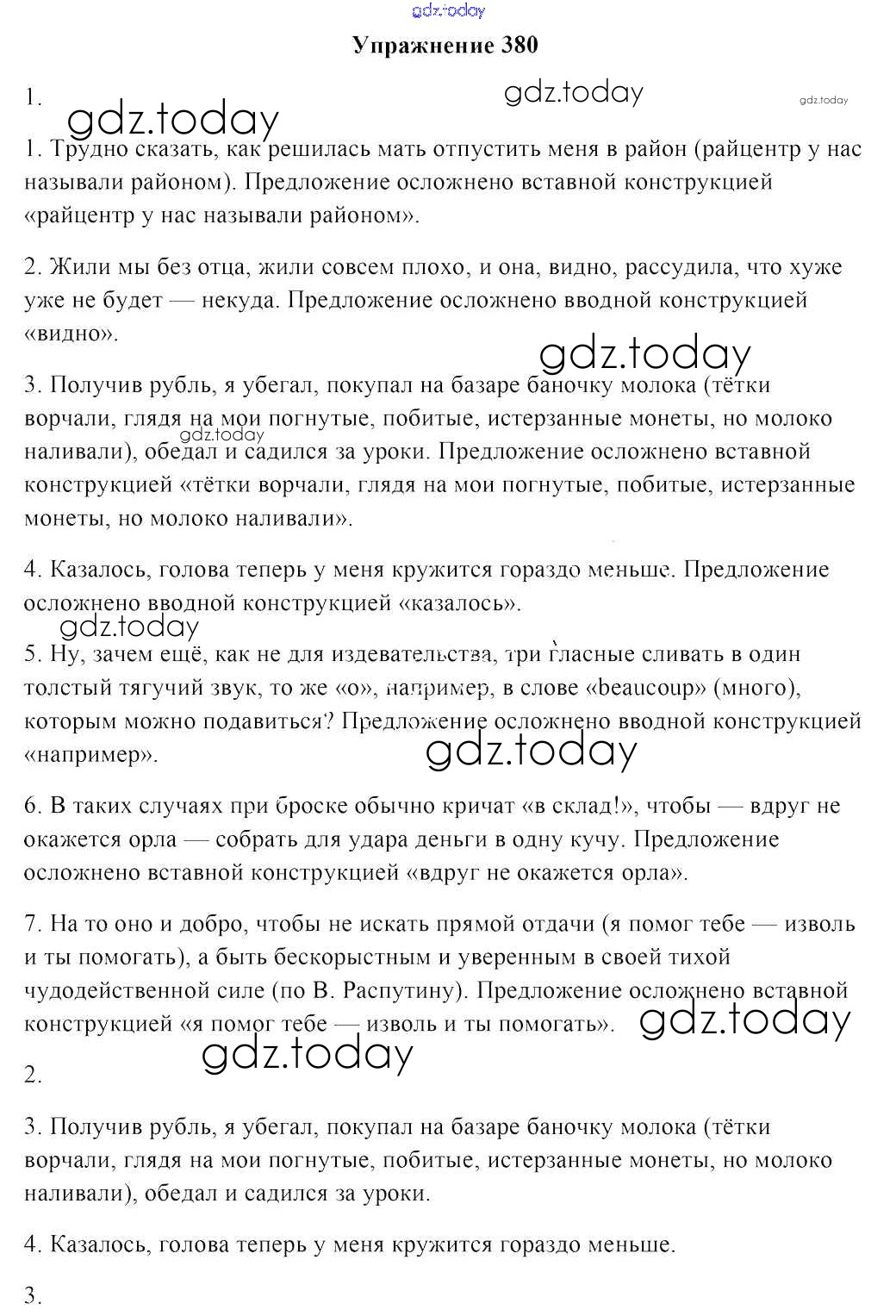 gdz.today

Упражнение 380

1. gdz.today gdz.today gdz.today

1. Трудно сказать, как решилась мать отпустить меня в район (райцентр у нас называли районом). Предложение осложнено вставной конструкцией «райцентр у нас называли районом».

2. Жили мы без отца, жили совсем плохо, и она, видно, рассудила, что хуже уже не будет — некуда. Предложение осложнено вводной конструкцией «видно».

gdz.today

3. Получив рубль, я убегал, покупал на базаре баночку молока (тётки ворчали, глядя на мои погнутые, побитые, истерзанные монеты, но молоко наливали), обедал и садился за уроки. Предложение осложнено вставной конструкцией «тётки ворчали, глядя на мои погнутые, побитые, истерзанные монеты, но молоко наливали».

gdz.today

4. Казалось, голова теперь у меня кружится гораздо меньше. Предложение осложнено вводной конструкцией «казалось».

gdz.today

5. Ну, зачем ещё, как не для издевательства, три гласные сливать в один толстый тягучий звук, то же «о», например, в слове «beaucoup» (много), которым можно подавиться? Предложение осложнено вводной конструкцией «например».

gdz.today

6. В таких случаях при броске обычно кричат «в склад!», чтобы — вдруг не окажется орла — собрать для удара деньги в одну кучу. Предложение осложнено вставной конструкцией «вдруг не окажется орла».

7. На то оно и добро, чтобы не искать прямой отдачи (я помог тебе — изволь и ты помогать), а быть бескорыстным и уверенным в своей тихой чудодейственной силе (по В. Распутину). Предложение осложнено вставной конструкцией «я помог тебе — изволь и ты помогать». gdz.today

gdz.today

2.

3. Получив рубль, я убегал, покупал на базаре баночку молока (тётки ворчали, глядя на мои погнутые, побитые, истерзанные монеты, но молоко наливали), обедал и садился за уроки.

4. Казалось, голова теперь у меня кружится гораздо меньше.

3.